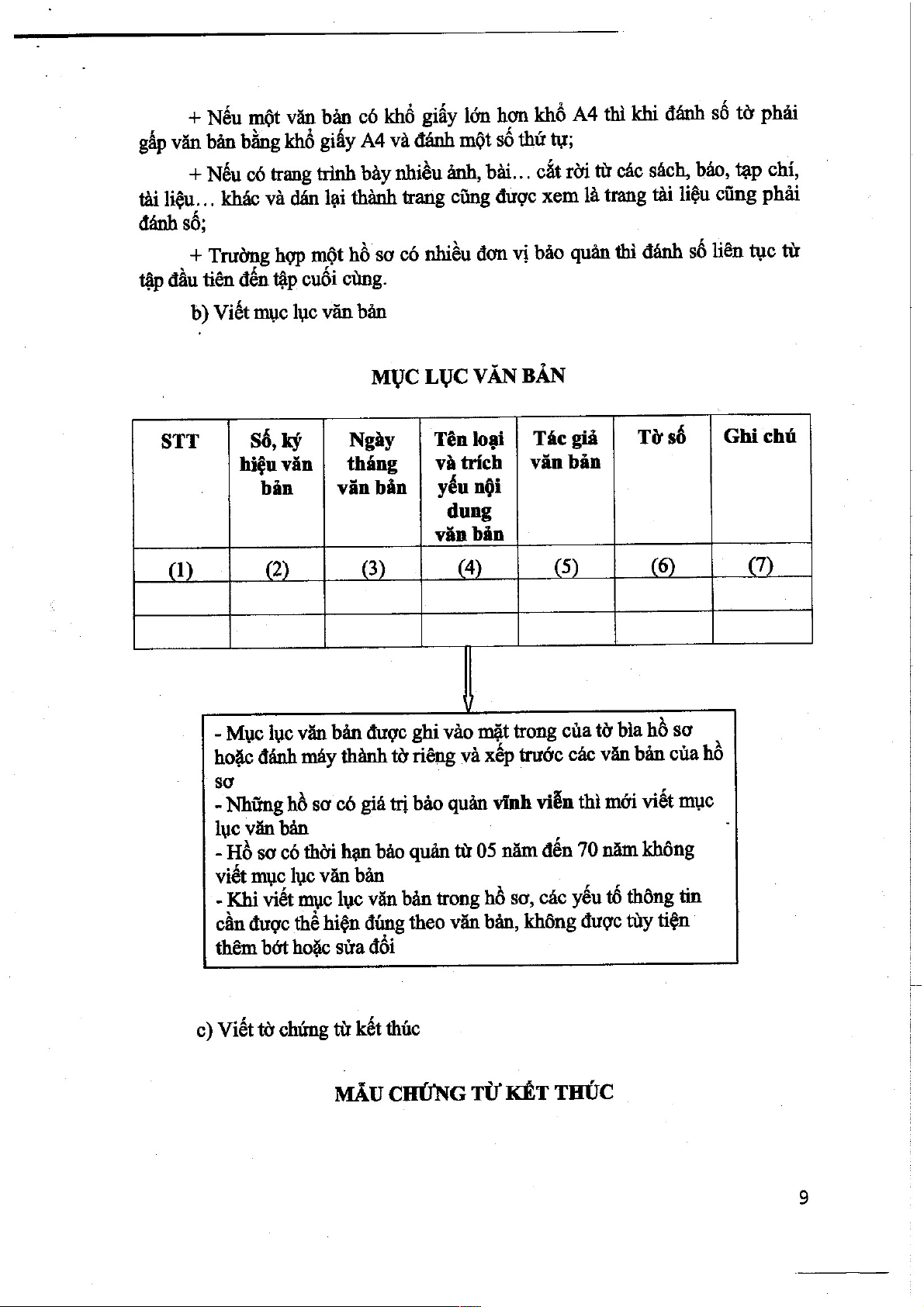 + Nếu một văn bản có khổ giấy lớn hơn khổ A4 thì khi đánh số tờ phải gấp văn bản bằng khổ giấy A4 và đánh một số thứ tự;

+ Nếu có trang trình bày nhiều ảnh, bài... cắt rời từ các sách, báo, tạp chí, tài liệu... khác và dán lại thành trang cũng được xem là trang tài liệu cũng phải đánh số;

+ Trường hợp một hồ sơ có nhiều đơn vị bảo quản thì đánh số liên tục từ tập đầu tiên đến tập cuối cùng.

b) Viết mục lục văn bản

MỤC LỤC VĂN BẢN

| STT | Số, ký hiệu văn bản | Ngày tháng văn bản | Tên loại và trích yếu nội dung văn bản | Tác giả văn bản | Tờ số | Ghi chú |
|---|---|---|---|---|---|---|
| (1) | (2) | (3) | (4) | (5) | (6) | (7) |
| | | | | | | |
| | | | | | | |

- Mục lục văn bản được ghi vào mặt trong của tờ bìa hồ sơ hoặc đánh máy thành tờ riêng và xếp trước các văn bản của hồ sơ
- Những hồ sơ có giá trị bảo quản vĩnh viễn thì mới viết mục lục văn bản
- Hồ sơ có thời hạn bảo quản từ 05 năm đến 70 năm không viết mục lục văn bản
- Khi viết mục lục văn bản trong hồ sơ, các yếu tố thông tin cần được thể hiện đúng theo văn bản, không được tùy tiện thêm bớt hoặc sửa đổi

c) Viết tờ chứng từ kết thúc

MẪU CHỨNG TỪ KẾT THÚC

9